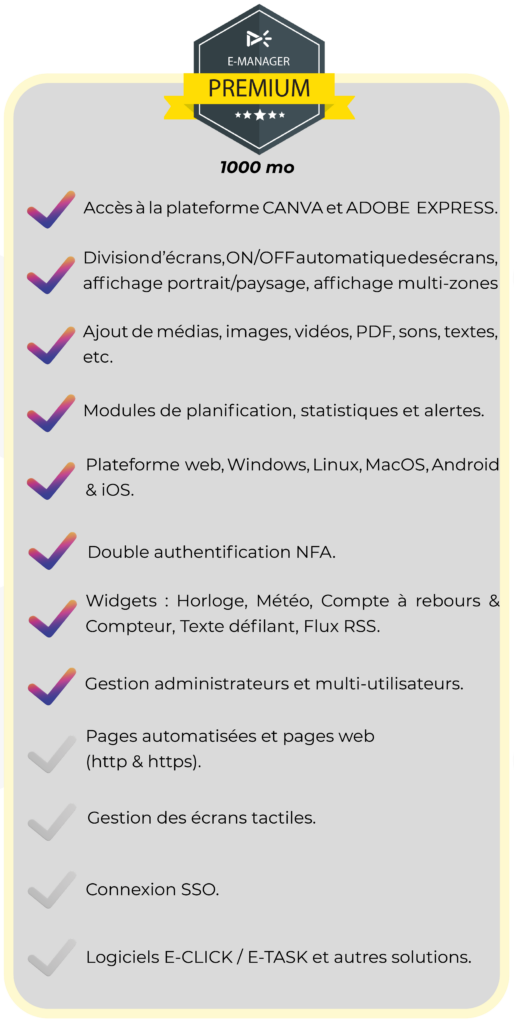 E-MANAGER
PREMIUM
★★★★★
1000 mo

Accès à la plateforme CANVA et ADOBE EXPRESS.

Division d'écrans, ON/OFF automatique des écrans, affichage portrait/paysage, affichage multi-zones

Ajout de médias, images, vidéos, PDF, sons, textes, etc.

Modules de planification, statistiques et alertes.

Plateforme web, Windows, Linux, MacOS, Android & iOS.

Double authentification NFA.

Widgets : Horloge, Météo, Compte à rebours & Compteur, Texte défilant, Flux RSS.

Gestion administrateurs et multi-utilisateurs.

Pages automatisées et pages web (http & https).

Gestion des écrans tactiles.

Connexion SSO.

Logiciels E-CLICK / E-TASK et autres solutions.